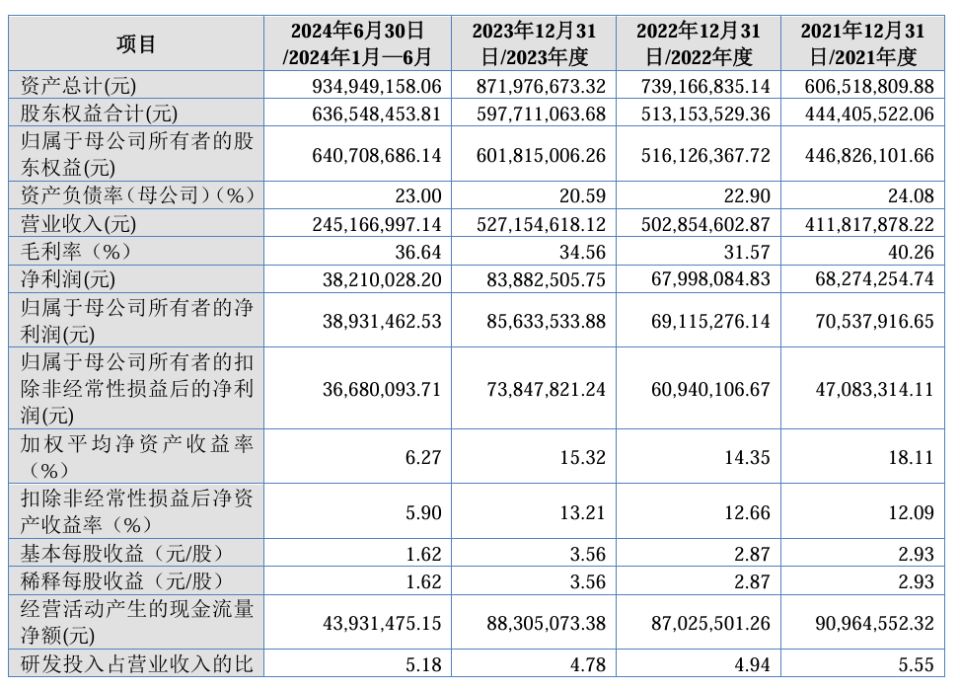 | 项目 | 2024年6月30日/2024年1月—6月 | 2023年12月31日/2023年度 | 2022年12月31日/2022年度 | 2021年12月31日/2021年度 |
|---|---|---|---|---|
| 资产总计(元) | 934,949,158.06 | 871,976,673.32 | 739,166,835.14 | 606,518,809.88 |
| 股东权益合计(元) | 636,548,453.81 | 597,711,063.68 | 513,153,529.36 | 444,405,522.06 |
| 归属于母公司所有者的股东权益(元) | 640,708,686.14 | 601,815,006.26 | 516,126,367.72 | 446,826,101.66 |
| 资产负债率（母公司）(%) | 23.00 | 20.59 | 22.90 | 24.08 |
| 营业收入(元) | 245,166,997.14 | 527,154,618.12 | 502,854,602.87 | 411,817,878.22 |
| 毛利率（%） | 36.64 | 34.56 | 31.57 | 40.26 |
| 净利润(元) | 38,210,028.20 | 83,882,505.75 | 67,998,084.83 | 68,274,254.74 |
| 归属于母公司所有者的净利润(元) | 38,931,462.53 | 85,633,533.88 | 69,115,276.14 | 70,537,916.65 |
| 归属于母公司所有者的扣除非经常性损益后的净利润(元) | 36,680,093.71 | 73,847,821.24 | 60,940,106.67 | 47,083,314.11 |
| 加权平均净资产收益率（%） | 6.27 | 15.32 | 14.35 | 18.11 |
| 扣除非经常性损益后净资产收益率（%） | 5.90 | 13.21 | 12.66 | 12.09 |
| 基本每股收益（元/股） | 1.62 | 3.56 | 2.87 | 2.93 |
| 稀释每股收益（元/股） | 1.62 | 3.56 | 2.87 | 2.93 |
| 经营活动产生的现金流量净额(元) | 43,931,475.15 | 88,305,073.38 | 87,025,501.26 | 90,964,552.32 |
| 研发投入占营业收入的比 | 5.18 | 4.78 | 4.94 | 5.55 |